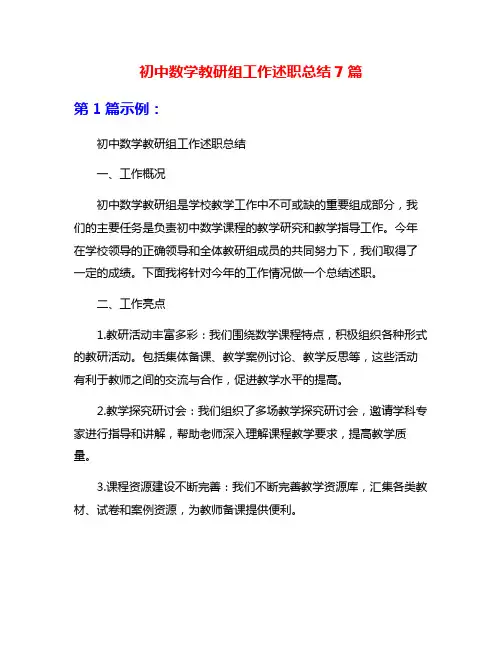 初中数学教研组工作述职总结7篇

第1篇示例：

初中数学教研组工作述职总结

一、工作概况

初中数学教研组是学校教学工作中不可或缺的重要组成部分，我们的主要任务是负责初中数学课程的教学研究和教学指导工作。今年在学校领导的正确领导和全体教研组成员的共同努力下，我们取得了一定的成绩。下面我将针对今年的工作情况做一个总结述职。

二、工作亮点

1.教研活动丰富多彩：我们围绕数学课程特点，积极组织各种形式的教研活动。包括集体备课、教学案例讨论、教学反思等，这些活动有利于教师之间的交流与合作，促进教学水平的提高。

2.教学探究研讨会：我们组织了多场教学探究研讨会，邀请学科专家进行指导和讲解，帮助老师深入理解课程教学要求，提高教学质量。

3.课程资源建设不断完善：我们不断完善教学资源库，汇集各类教材、试卷和案例资源，为教师备课提供便利。